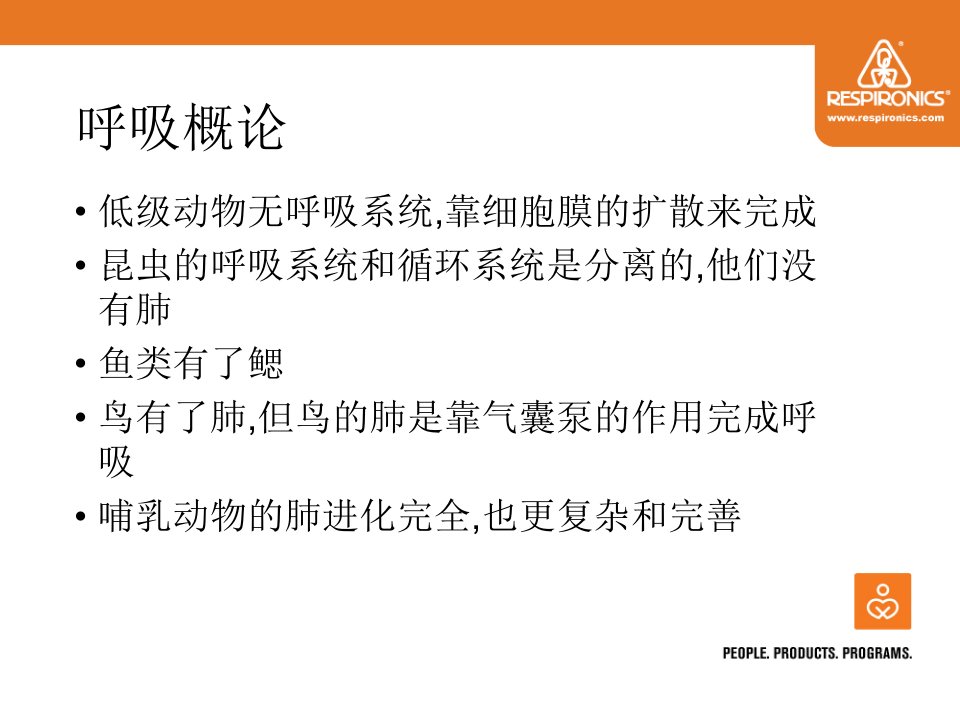 RESPIRONICS®
www.respironics.com

呼吸概论

• 低级动物无呼吸系统,靠细胞膜的扩散来完成
• 昆虫的呼吸系统和循环系统是分离的,他们没有肺
• 鱼类有了鳃
• 鸟有了肺,但鸟的肺是靠气囊泵的作用完成呼吸
• 哺乳动物的肺进化完全,也更复杂和完善

PEOPLE. PRODUCTS. PROGRAMS.